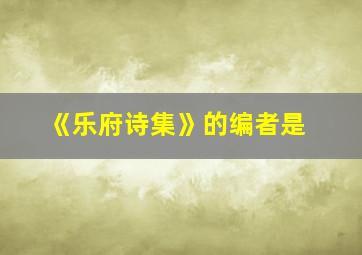 《乐府诗集》的编者是